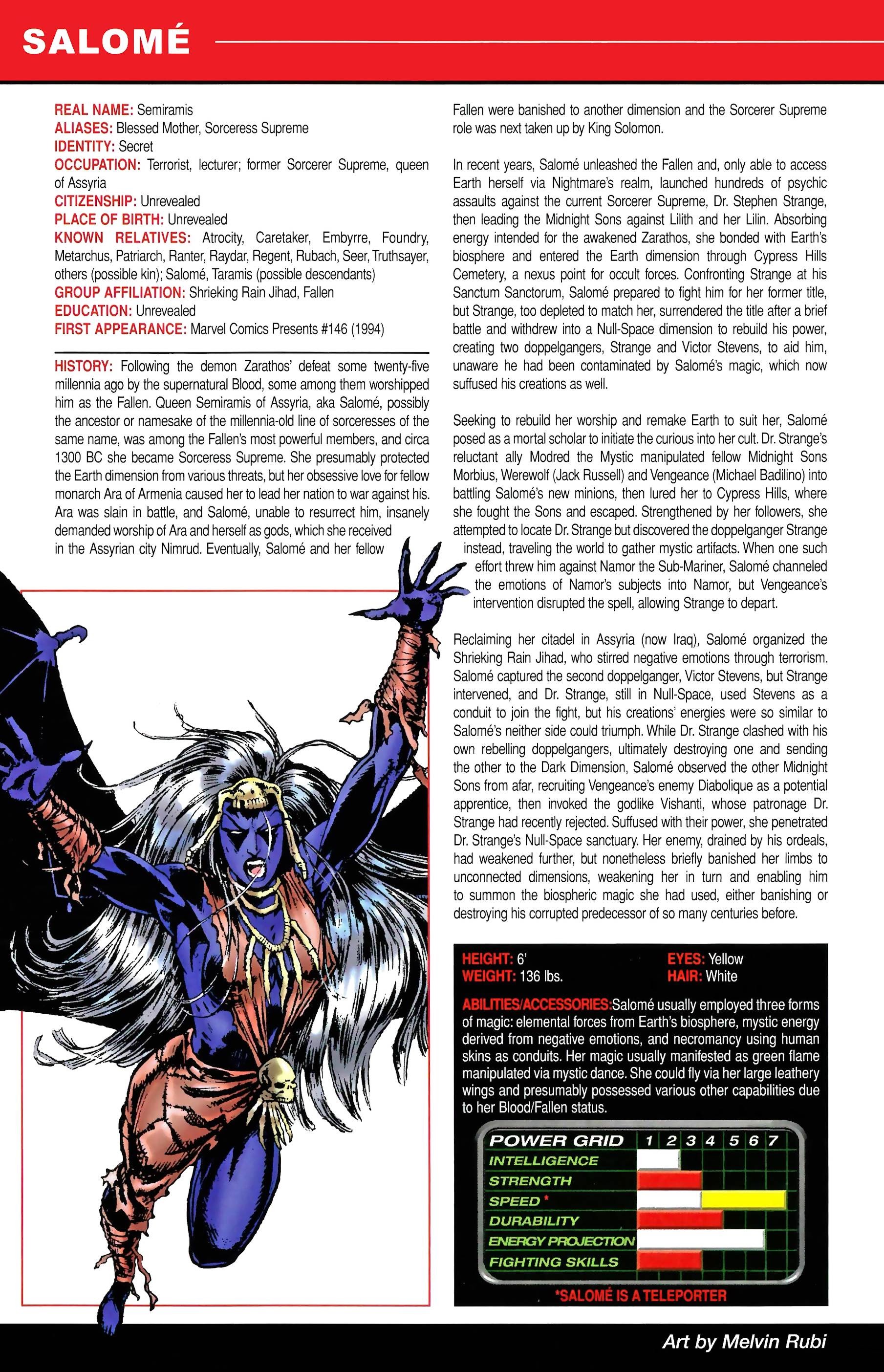 SALOMÉ

REAL NAME: Semiramis
ALIASES: Blessed Mother, Sorceress Supreme
IDENTITY: Secret
OCCUPATION: Terrorist, lecturer; former Sorcerer Supreme, queen of Assyria
CITIZENSHIP: Unrevealed
PLACE OF BIRTH: Unrevealed
KNOWN RELATIVES: Atrocity, Caretaker, Embyrre, Foundry, Metarchus, Patriarch, Ranter, Raydar, Regent, Rubach, Seer, Truthsayer, others (possible kin); Salomé, Taramis (possible descendants)
GROUP AFFILIATION: Shrieking Rain Jihad, Fallen
EDUCATION: Unrevealed
FIRST APPEARANCE: Marvel Comics Presents #146 (1994)

HISTORY: Following the demon Zarathos' defeat some twenty-five millennia ago by the supernatural Blood, some among them worshipped him as the Fallen. Queen Semiramis of Assyria, aka Salomé, possibly the ancestor or namesake of the millennia-old line of sorceresses of the same name, was among the Fallen's most powerful members, and circa 1300 BC she became Sorceress Supreme. She presumably protected the Earth dimension from various threats, but her obsessive love for fellow monarch Ara of Armenia caused her to lead her nation to war against his. Ara was slain in battle, and Salomé, unable to resurrect him, insanely demanded worship of Ara and herself as gods, which she received in the Assyrian city Nimrud. Eventually, Salomé and her fellow Fallen were banished to another dimension and the Sorcerer Supreme role was next taken up by King Solomon.

In recent years, Salomé unleashed the Fallen and, only able to access Earth herself via Nightmare's realm, launched hundreds of psychic assaults against the current Sorcerer Supreme, Dr. Stephen Strange, then leading the Midnight Sons against Lilith and her Lilin. Absorbing energy intended for the awakened Zarathos, she bonded with Earth's biosphere and entered the Earth dimension through Cypress Hills Cemetery, a nexus point for occult forces. Confronting Strange at his Sanctum Sanctorum, Salomé prepared to fight him for her former title, but Strange, too depleted to match her, surrendered the title after a brief battle and withdrew into a Null-Space dimension to rebuild his power, creating two doppelgangers, Strange and Victor Stevens, to aid him, unaware he had been contaminated by Salomé's magic, which now suffused his creations as well.

Seeking to rebuild her worship and remake Earth to suit her, Salomé posed as a mortal scholar to initiate the curious into her cult. Dr. Strange's reluctant ally Modred the Mystic manipulated fellow Midnight Sons Morbius, Werewolf (Jack Russell) and Vengeance (Michael Badilino) into battling Salomé's new minions, then lured her to Cypress Hills, where she fought the Sons and escaped. Strengthened by her followers, she attempted to locate Dr. Strange but discovered the doppelganger Strange instead, traveling the world to gather mystic artifacts. When one such effort threw him against Namor the Sub-Mariner, Salomé channeled the emotions of Namor's subjects into Namor, but Vengeance's intervention disrupted the spell, allowing Strange to depart.

Reclaiming her citadel in Assyria (now Iraq), Salomé organized the Shrieking Rain Jihad, who stirred negative emotions through terrorism. Salomé captured the second doppelganger, Victor Stevens, but Strange intervened, and Dr. Strange, still in Null-Space, used Stevens as a conduit to join the fight, but his creations' energies were so similar to Salomé's neither side could triumph. While Dr. Strange clashed with his own rebelling doppelgangers, ultimately destroying one and sending the other to the Dark Dimension, Salomé observed the other Midnight Sons from afar, recruiting Vengeance's enemy Diabolique as a potential apprentice, then invoked the godlike Vishanti, whose patronage Dr. Strange had recently rejected. Suffused with their power, she penetrated Dr. Strange's Null-Space sanctuary. Her enemy, drained by his ordeals, had weakened further, but nonetheless briefly banished her limbs to unconnected dimensions, weakening her in turn and enabling him to summon the biospheric magic she had used, either banishing or destroying his corrupted predecessor of so many centuries before.

HEIGHT: 6'
WEIGHT: 136 lbs.
EYES: Yellow
HAIR: White

ABILITIES/ACCESSORIES: Salomé usually employed three forms of magic: elemental forces from Earth's biosphere, mystic energy derived from negative emotions, and necromancy using human skins as conduits. Her magic usually manifested as green flame manipulated via mystic dance. She could fly via her large leathery wings and presumably possessed various other capabilities due to her Blood/Fallen status.

POWER GRID 1 2 3 4 5 6 7
INTELLIGENCE
STRENGTH
SPEED *
DURABILITY
ENERGY PROJECTION
FIGHTING SKILLS
*SALOMÉ IS A TELEPORTER

Art by Melvin Rubi